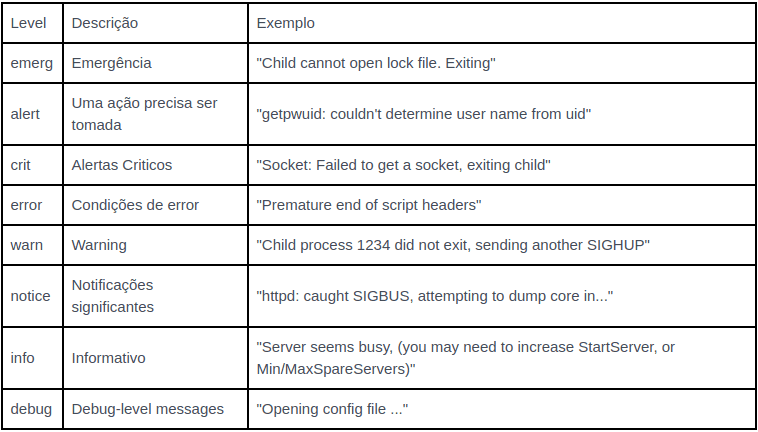 | Level | Descrição | Exemplo |
|---|---|---|
| emerg | Emergência | "Child cannot open lock file. Exiting" |
| alert | Uma ação precisa ser tomada | "getpwuid: couldn't determine user name from uid" |
| crit | Alertas Criticos | "Socket: Failed to get a socket, exiting child" |
| error | Condições de error | "Premature end of script headers" |
| warn | Warning | "Child process 1234 did not exit, sending another SIGHUP" |
| notice | Notificações significantes | "httpd: caught SIGBUS, attempting to dump core in..." |
| info | Informativo | "Server seems busy, (you may need to increase StartServer, or Min/MaxSpareServers)" |
| debug | Debug-level messages | "Opening config file ..." |